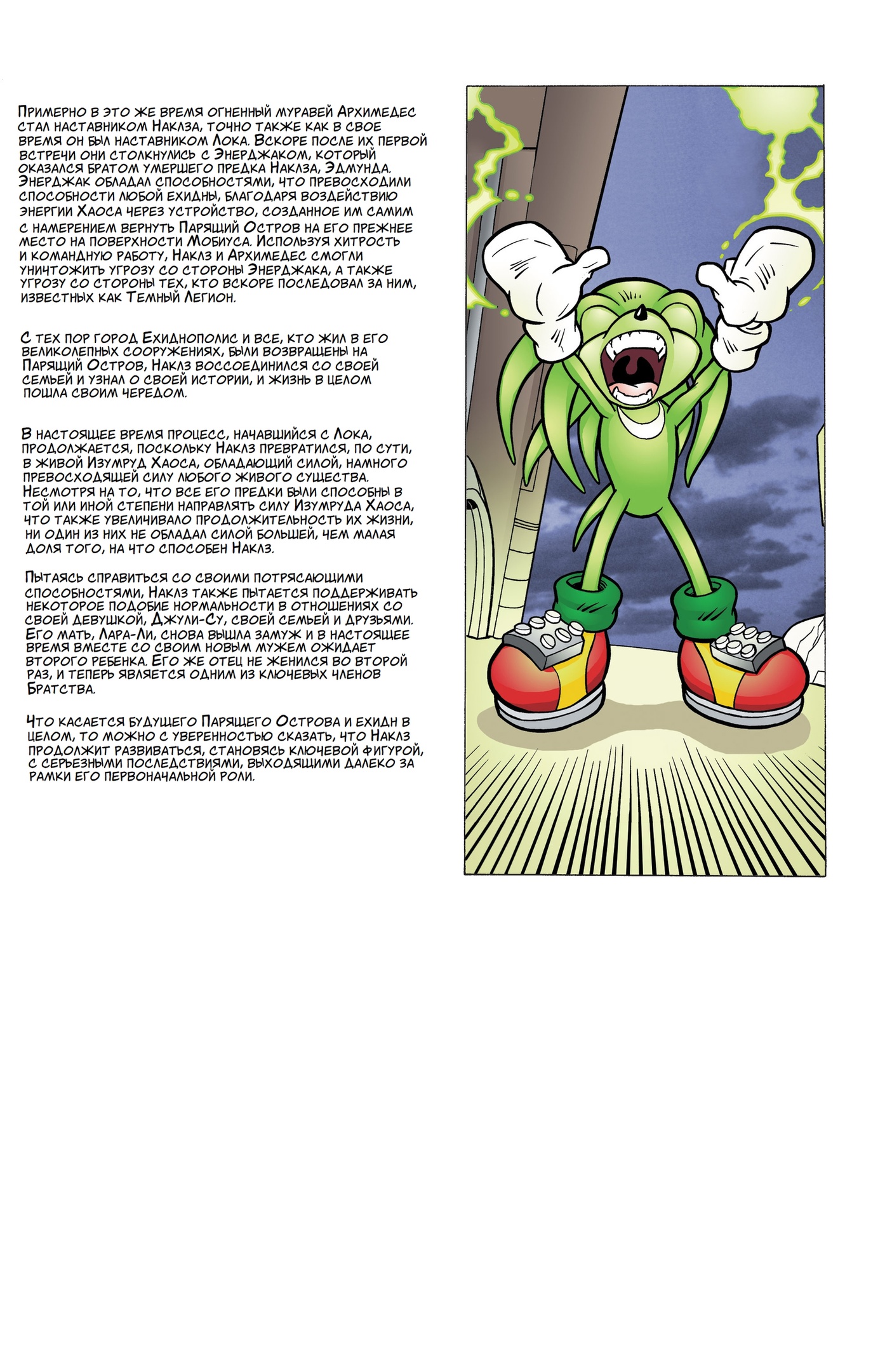 Примерно в это же время огненный муравей Архимедес стал наставником Наклза, точно также как в свое время он был наставником Лока. Вскоре после их первой встречи они столкнулись с Энерджаком, который оказался братом умершего предка Наклза, Эдмунда. Энерджак обладал способностями, что превосходили способности любой ехидны, благодаря воздействию энергии Хаоса через устройство, созданное им самим с намерением вернуть Парящий Остров на его прежнее место на поверхности Мобиуса. Используя хитрость и командную работу, Наклз и Архимедес смогли уничтожить угрозу со стороны Энерджака, а также угрозу со стороны тех, кто вскоре последовал за ним, известных как Темный Легион.

С тех пор город Ехиднополис и все, кто жил в его великолепных сооружениях, были возвращены на Парящий Остров, Наклз воссоединился со своей семьей и узнал о своей истории, и жизнь в целом пошла своим чередом.

В настоящее время процесс, начавшийся с Лока, продолжается, поскольку Наклз превратился, по сути, в живой Изумруд Хаоса, обладающий силой, намного превосходящей силу любого живого существа. Несмотря на то, что все его предки были способны в той или иной степени направлять силу Изумруда Хаоса, что также увеличивало продолжительность их жизни, ни один из них не обладал силой большей, чем малая доля того, на что способен Наклз.

Пытаясь справиться со своими потрясающими способностями, Наклз также пытается поддерживать некоторое подобие нормальности в отношениях со своей девушкой, Джули-Су, своей семьей и друзьями. Его мать, Лара-Ли, снова вышла замуж и в настоящее время вместе со своим новым мужем ожидает второго ребенка. Его же отец не женился во второй раз, и теперь является одним из ключевых членов Братства.

Что касается будущего Парящего Острова и ехидн в целом, то можно с уверенностью сказать, что Наклз продолжит развиваться, становясь ключевой фигурой, с серьезными последствиями, выходящими далеко за рамки его первоначальной роли.